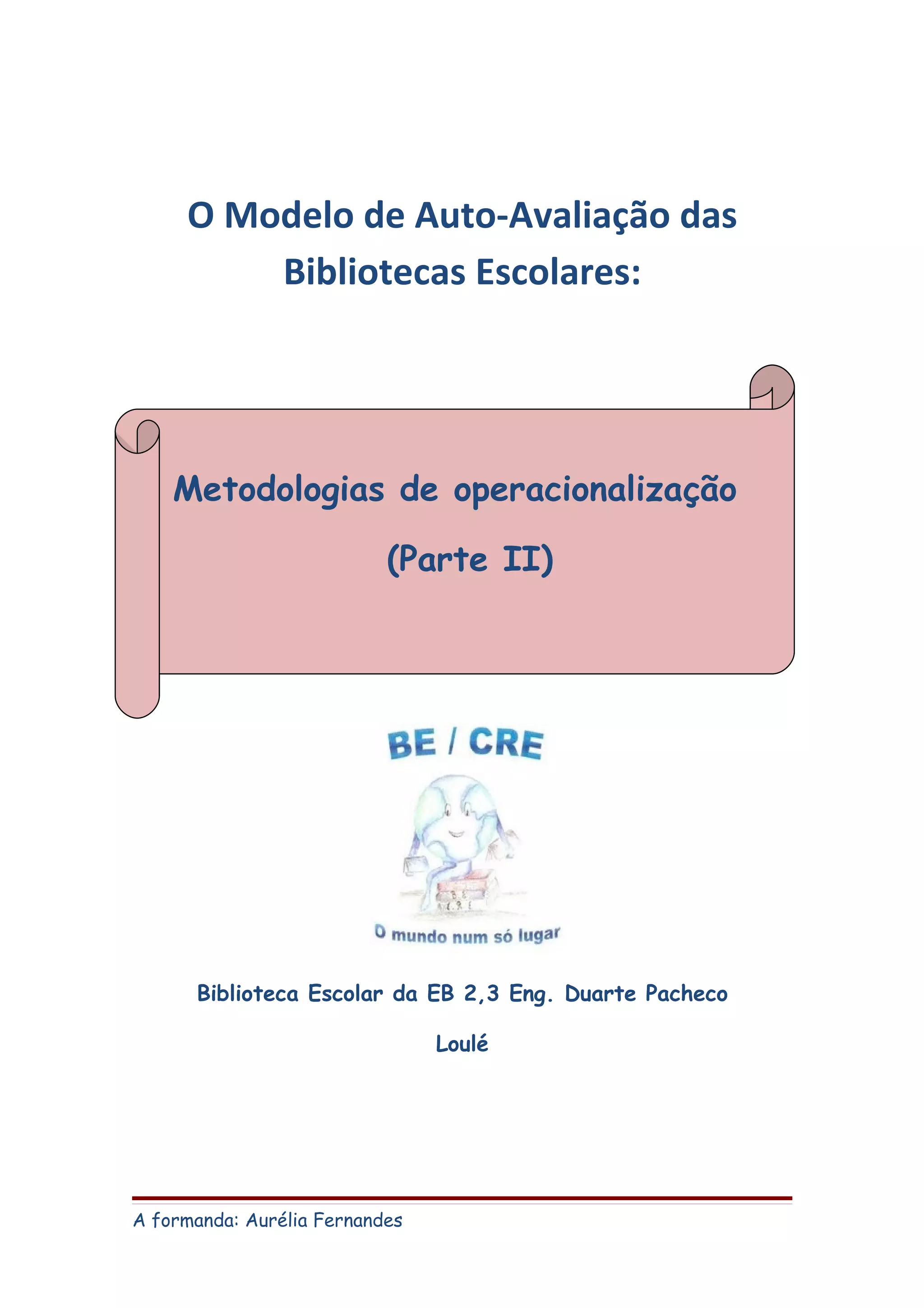 O Modelo de Auto-Avaliação das Bibliotecas Escolares:

Metodologias de operacionalização

(Parte II)

BE / CRE

O mundo num só lugar

Biblioteca Escolar da EB 2,3 Eng. Duarte Pacheco

Loulé

A formanda: Aurélia Fernandes